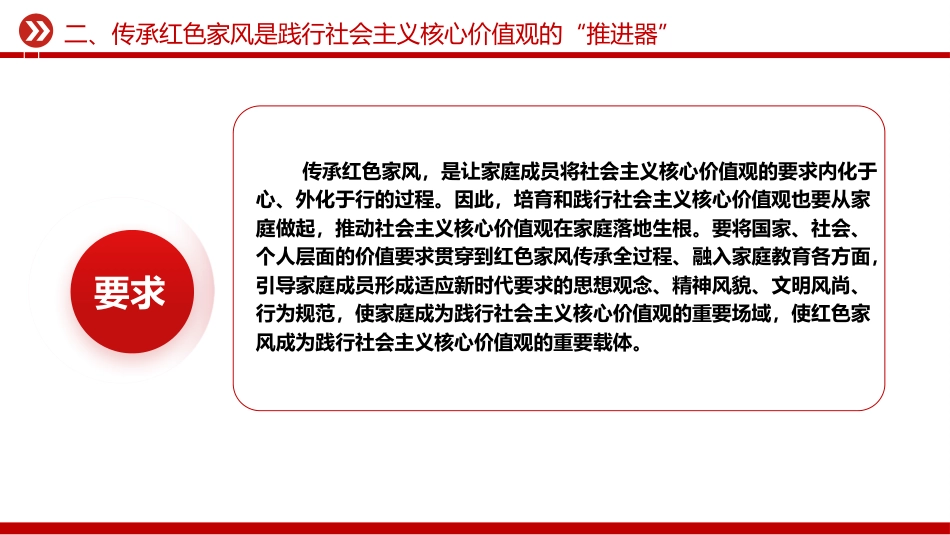 二、传承红色家风是践行社会主义核心价值观的“推进器”

要求

传承红色家风，是让家庭成员将社会主义核心价值观的要求内化于心、外化于行的过程。因此，培育和践行社会主义核心价值观也要从家庭做起，推动社会主义核心价值观在家庭落地生根。要将国家、社会、个人层面的价值要求贯穿到红色家风传承全过程、融入家庭教育各方面，引导家庭成员形成适应新时代要求的思想观念、精神风貌、文明风尚、行为规范，使家庭成为践行社会主义核心价值观的重要场域，使红色家风成为践行社会主义核心价值观的重要载体。